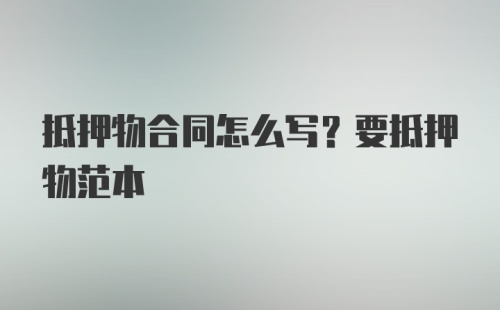 抵押物合同怎么写？要抵押物范本